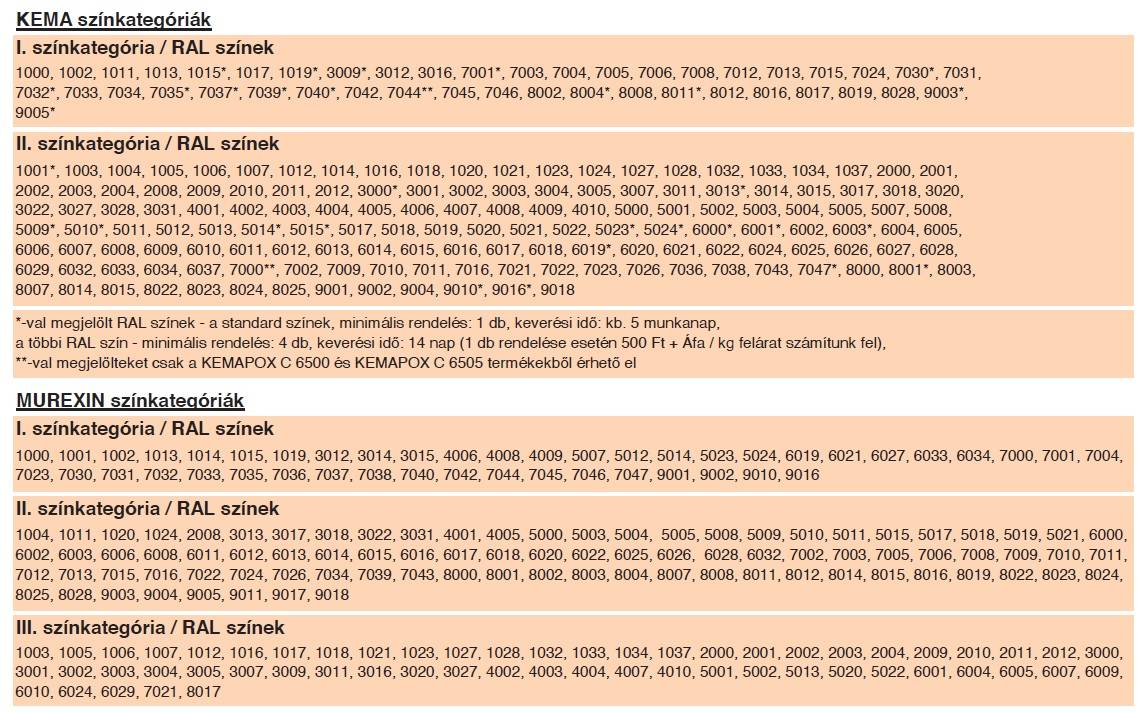 KEMA színkategóriák

I. színkategória / RAL színek

1000, 1002, 1011, 1013, 1015*, 1017, 1019*, 3009*, 3012, 3016, 7001*, 7003, 7004, 7005, 7006, 7008, 7012, 7013, 7015, 7024, 7030*, 7031, 7032*, 7033, 7034, 7035*, 7037*, 7039*, 7040*, 7042, 7044**, 7045, 7046, 8002, 8004*, 8008, 8011*, 8012, 8016, 8017, 8019, 8028, 9003*, 9005*

II. színkategória / RAL színek

1001*, 1003, 1004, 1005, 1006, 1007, 1012, 1014, 1016, 1018, 1020, 1021, 1023, 1024, 1027, 1028, 1032, 1033, 1034, 1037, 2000, 2001, 2002, 2003, 2004, 2008, 2009, 2010, 2011, 2012, 3000*, 3001, 3002, 3003, 3004, 3005, 3007, 3011, 3013*, 3014, 3015, 3017, 3018, 3020, 3022, 3027, 3028, 3031, 4001, 4002, 4003, 4004, 4005, 4006, 4007, 4008, 4009, 4010, 5000, 5001, 5002, 5003, 5004, 5005, 5007, 5008, 5009*, 5010*, 5011, 5012, 5013, 5014*, 5015*, 5017, 5018, 5019, 5020, 5021, 5022, 5023*, 5024*, 6000*, 6001*, 6002, 6003*, 6004, 6005, 6006, 6007, 6008, 6009, 6010, 6011, 6012, 6013, 6014, 6015, 6016, 6017, 6018, 6019*, 6020, 6021, 6022, 6024, 6025, 6026, 6027, 6028, 6029, 6032, 6033, 6034, 6037, 7000**, 7002, 7009, 7010, 7011, 7016, 7021, 7022, 7023, 7026, 7036, 7038, 7043, 7047*, 8000, 8001*, 8003, 8007, 8014, 8015, 8022, 8023, 8024, 8025, 9001, 9002, 9004, 9010*, 9016*, 9018

*-val megjelölt RAL színek - a standard színek, minimális rendelés: 1 db, keverési idő: kb. 5 munkanap, a többi RAL szín - minimális rendelés: 4 db, keverési idő: 14 nap (1 db rendelése esetén 500 Ft + Áfa / kg felárat számítunk fel), **-val megjelölteket csak a KEMAPOX C 6500 és KEMAPOX C 6505 termékekből érhető el

MUREXIN színkategóriák

I. színkategória / RAL színek

1000, 1001, 1002, 1013, 1014, 1015, 1019, 3012, 3014, 3015, 4006, 4008, 4009, 5007, 5012, 5014, 5023, 5024, 6019, 6021, 6027, 6033, 6034, 7000, 7001, 7004, 7023, 7030, 7031, 7032, 7033, 7035, 7036, 7037, 7038, 7040, 7042, 7044, 7045, 7046, 7047, 9001, 9002, 9010, 9016

II. színkategória / RAL színek

1004, 1011, 1020, 1024, 2008, 3013, 3017, 3018, 3022, 3031, 4001, 4005, 5000, 5003, 5004, 5005, 5008, 5009, 5010, 5011, 5015, 5017, 5018, 5019, 5021, 6000, 6002, 6003, 6006, 6008, 6011, 6012, 6013, 6014, 6015, 6016, 6017, 6018, 6020, 6022, 6025, 6026, 6028, 6032, 7002, 7003, 7005, 7006, 7008, 7009, 7010, 7011, 7012, 7013, 7015, 7016, 7022, 7024, 7026, 7034, 7039, 7043, 8000, 8001, 8002, 8003, 8004, 8007, 8008, 8011, 8012, 8014, 8015, 8016, 8019, 8022, 8023, 8024, 8025, 8028, 9003, 9004, 9005, 9011, 9017, 9018

III. színkategória / RAL színek

1003, 1005, 1006, 1007, 1012, 1016, 1017, 1018, 1021, 1023, 1027, 1028, 1032, 1033, 1034, 1037, 2000, 2001, 2002, 2003, 2004, 2009, 2010, 2011, 2012, 3000, 3001, 3002, 3003, 3004, 3005, 3007, 3009, 3011, 3016, 3020, 3027, 4002, 4003, 4004, 4007, 4010, 5001, 5002, 5013, 5020, 5022, 6001, 6004, 6005, 6007, 6009, 6010, 6024, 6029, 7021, 8017